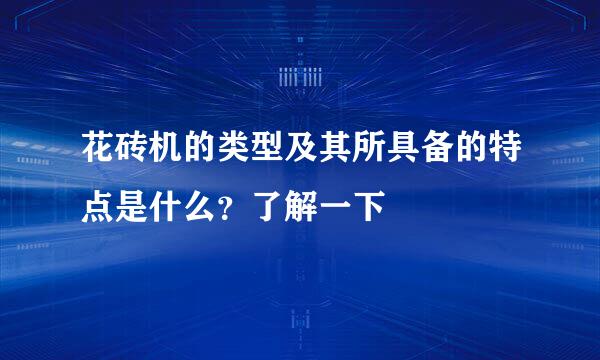 花砖机的类型及其所具备的特点是什么？了解一下